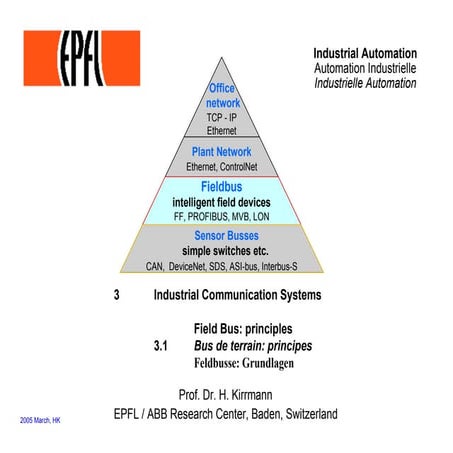 EPFL

Industrial Automation
Automation Industrielle
Industrielle Automation

Office network
TCP - IP
Ethernet

Plant Network
Ethernet, ControlNet

Fieldbus
intelligent field devices
FF, PROFIBUS, MVB, LON

Sensor Busses
simple switches etc.
CAN, DeviceNet, SDS, ASI-bus, Interbus-S

3 Industrial Communication Systems

Field Bus: principles
3.1 Bus de terrain: principes
Feldbusse: Grundlagen

Prof. Dr. H. Kirrmann
EPFL / ABB Research Center, Baden, Switzerland

2005 March, HK